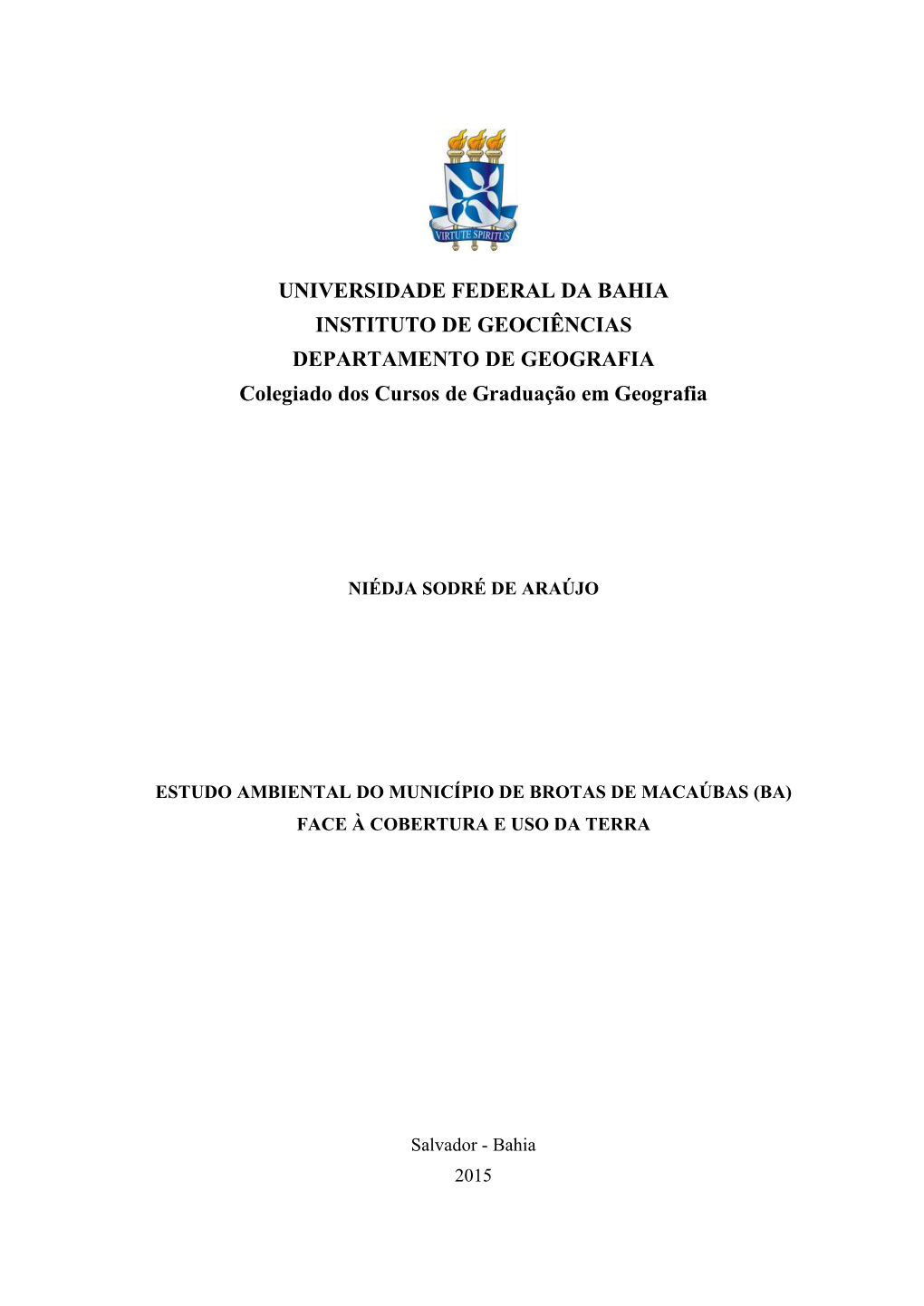 VIRTUTE SPIRITUS

UNIVERSIDADE FEDERAL DA BAHIA
INSTITUTO DE GEOCIÊNCIAS
DEPARTAMENTO DE GEOGRAFIA
Colegiado dos Cursos de Graduação em Geografia

NIÉDJA SODRÉ DE ARAÚJO

ESTUDO AMBIENTAL DO MUNICÍPIO DE BROTAS DE MACAÚBAS (BA)
FACE À COBERTURA E USO DA TERRA

Salvador - Bahia
2015